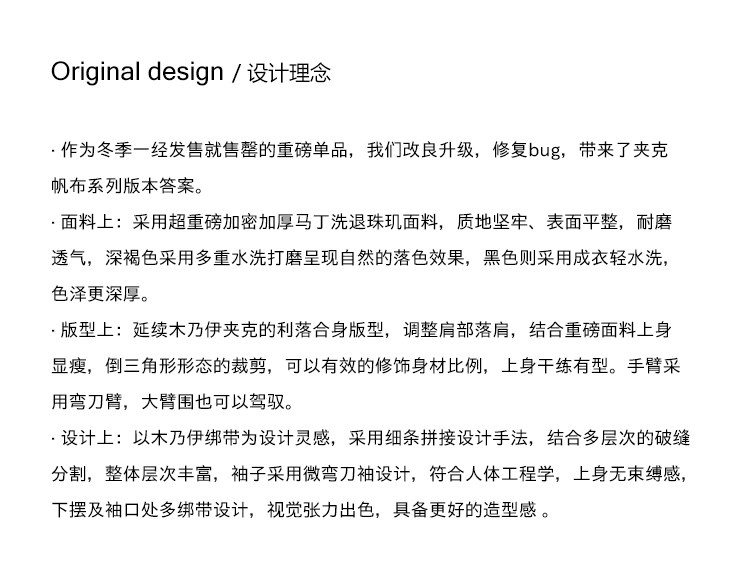 Original design / 设计理念

· 作为冬季一经发售就售罄的重磅单品，我们改良升级，修复bug，带来了夹克帆布系列版本答案。

· 面料上：采用超重磅加密加厚马丁洗退珠玑面料，质地坚牢、表面平整，耐磨透气，深褐色采用多重水洗打磨呈现自然的落色效果，黑色则采用成衣轻水洗，色泽更深厚。

· 版型上：延续木乃伊夹克的利落合身版型，调整肩部落肩，结合重磅面料上身显瘦，倒三角形形态的裁剪，可以有效的修饰身材比例，上身干练有型。手臂采用弯刀臂，大臂围也可以驾驭。

· 设计上：以木乃伊绑带为设计灵感，采用细条拼接设计手法，结合多层次的破缝分割，整体层次丰富，袖子采用微弯刀袖设计，符合人体工程学，上身无束缚感，下摆及袖口处多绑带设计，视觉张力出色，具备更好的造型感 。